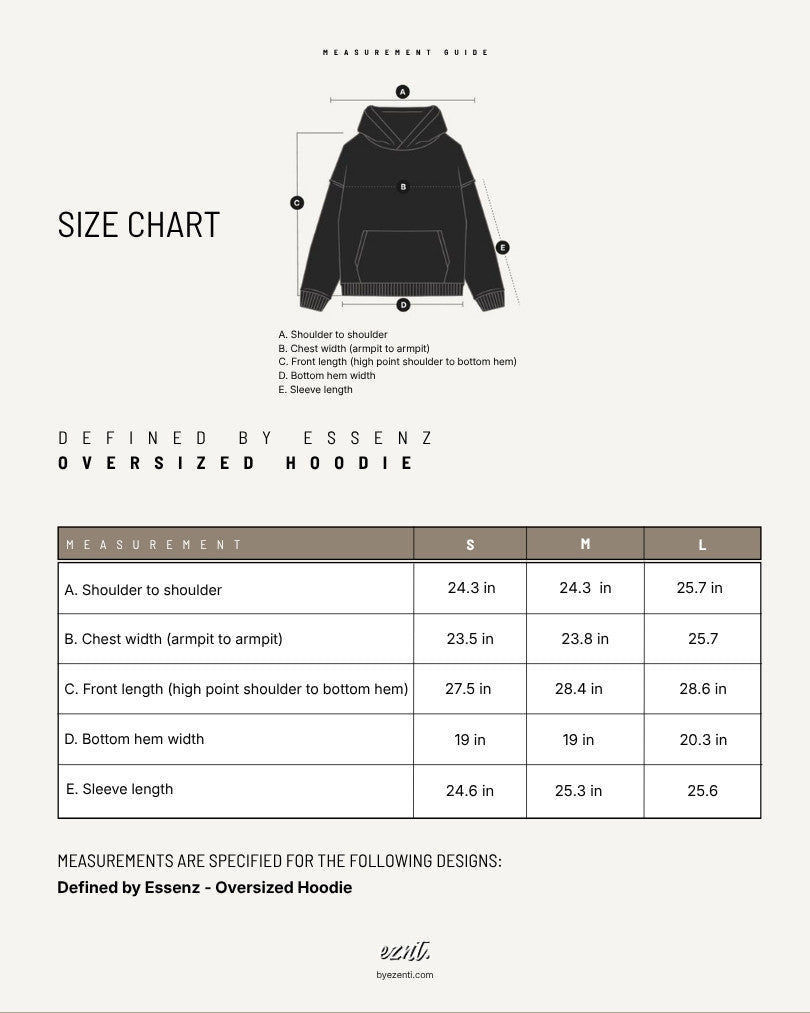 MEASUREMENT GUIDE

SIZE CHART

A
B
C
D
E

A. Shoulder to shoulder
B. Chest width (armpit to armpit)
C. Front length (high point shoulder to bottom hem)
D. Bottom hem width
E. Sleeve length

DEFINED BY ESSENZ
OVERSIZED HOODIE

| MEASUREMENT | S | M | L |
|---|---|---|---|
| A. Shoulder to shoulder | 24.3 in | 24.3 in | 25.7 in |
| B. Chest width (armpit to armpit) | 23.5 in | 23.8 in | 25.7 |
| C. Front length (high point shoulder to bottom hem) | 27.5 in | 28.4 in | 28.6 in |
| D. Bottom hem width | 19 in | 19 in | 20.3 in |
| E. Sleeve length | 24.6 in | 25.3 in | 25.6 |

MEASUREMENTS ARE SPECIFIED FOR THE FOLLOWING DESIGNS:
Defined by Essenz - Oversized Hoodie

eznt.
byezenti.com